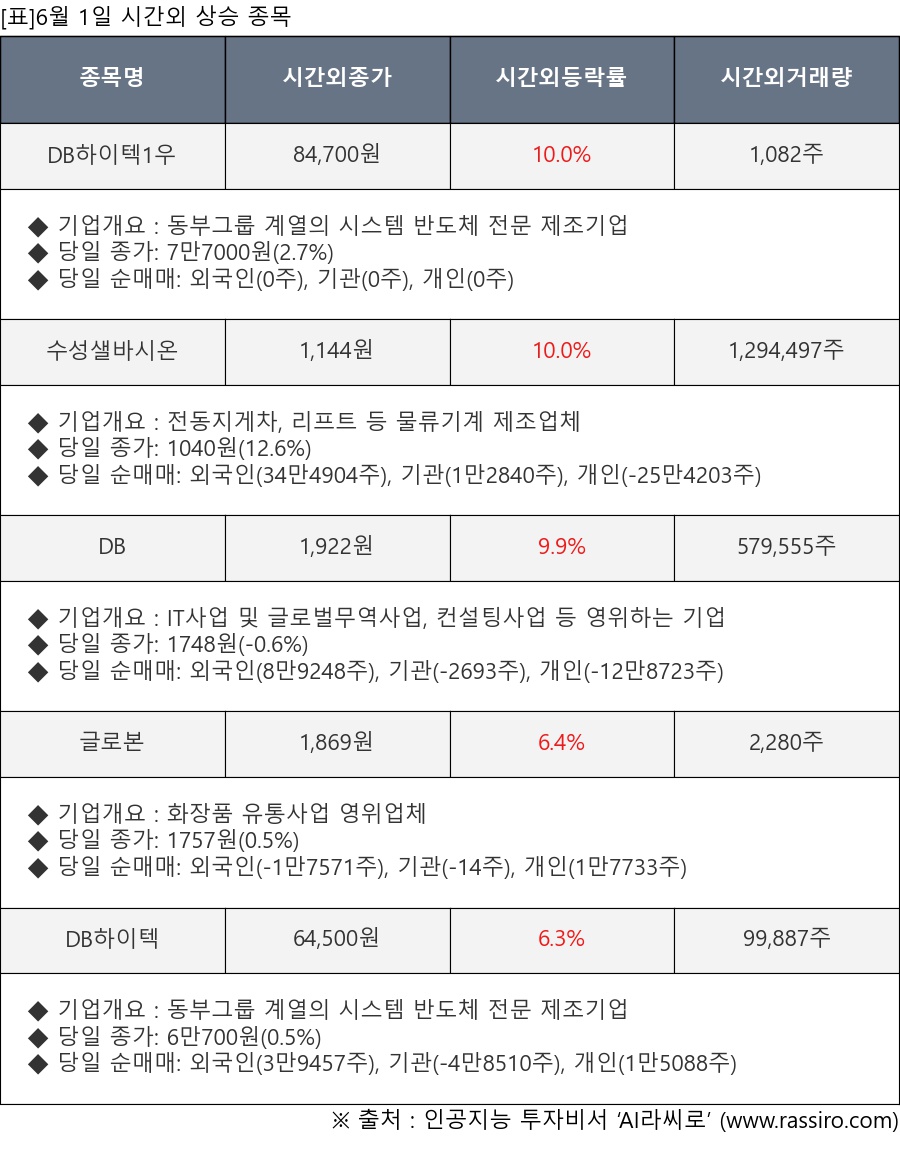 [표]6월 1일 시간외 상승 종목

| 종목명 | 시간외종가 | 시간외등락률 | 시간외거래량 |
|---|---|---|---|
| DB하이텍1우 | 84,700원 | 10.0% | 1,082주 |
| ◆ 기업개요 : 동부그룹 계열의 시스템 반도체 전문 제조기업 ◆ 당일 종가: 7만7000원(2.7%) ◆ 당일 순매매: 외국인(0주), 기관(0주), 개인(0주) | | | |
| 수성샐바시온 | 1,144원 | 10.0% | 1,294,497주 |
| ◆ 기업개요 : 전동지게차, 리프트 등 물류기계 제조업체 ◆ 당일 종가: 1040원(12.6%) ◆ 당일 순매매: 외국인(34만4904주), 기관(1만2840주), 개인(-25만4203주) | | | |
| DB | 1,922원 | 9.9% | 579,555주 |
| ◆ 기업개요 : IT사업 및 글로벌무역사업, 컨설팅사업 등 영위하는 기업 ◆ 당일 종가: 1748원(-0.6%) ◆ 당일 순매매: 외국인(8만9248주), 기관(-2693주), 개인(-12만8723주) | | | |
| 글로본 | 1,869원 | 6.4% | 2,280주 |
| ◆ 기업개요 : 화장품 유통사업 영위업체 ◆ 당일 종가: 1757원(0.5%) ◆ 당일 순매매: 외국인(-1만7571주), 기관(-14주), 개인(1만7733주) | | | |
| DB하이텍 | 64,500원 | 6.3% | 99,887주 |
| ◆ 기업개요 : 동부그룹 계열의 시스템 반도체 전문 제조기업 ◆ 당일 종가: 6만700원(0.5%) ◆ 당일 순매매: 외국인(3만9457주), 기관(-4만8510주), 개인(1만5088주) | | | |

※ 출처 : 인공지능 투자비서 'AI라씨로' (www.rassiro.com)